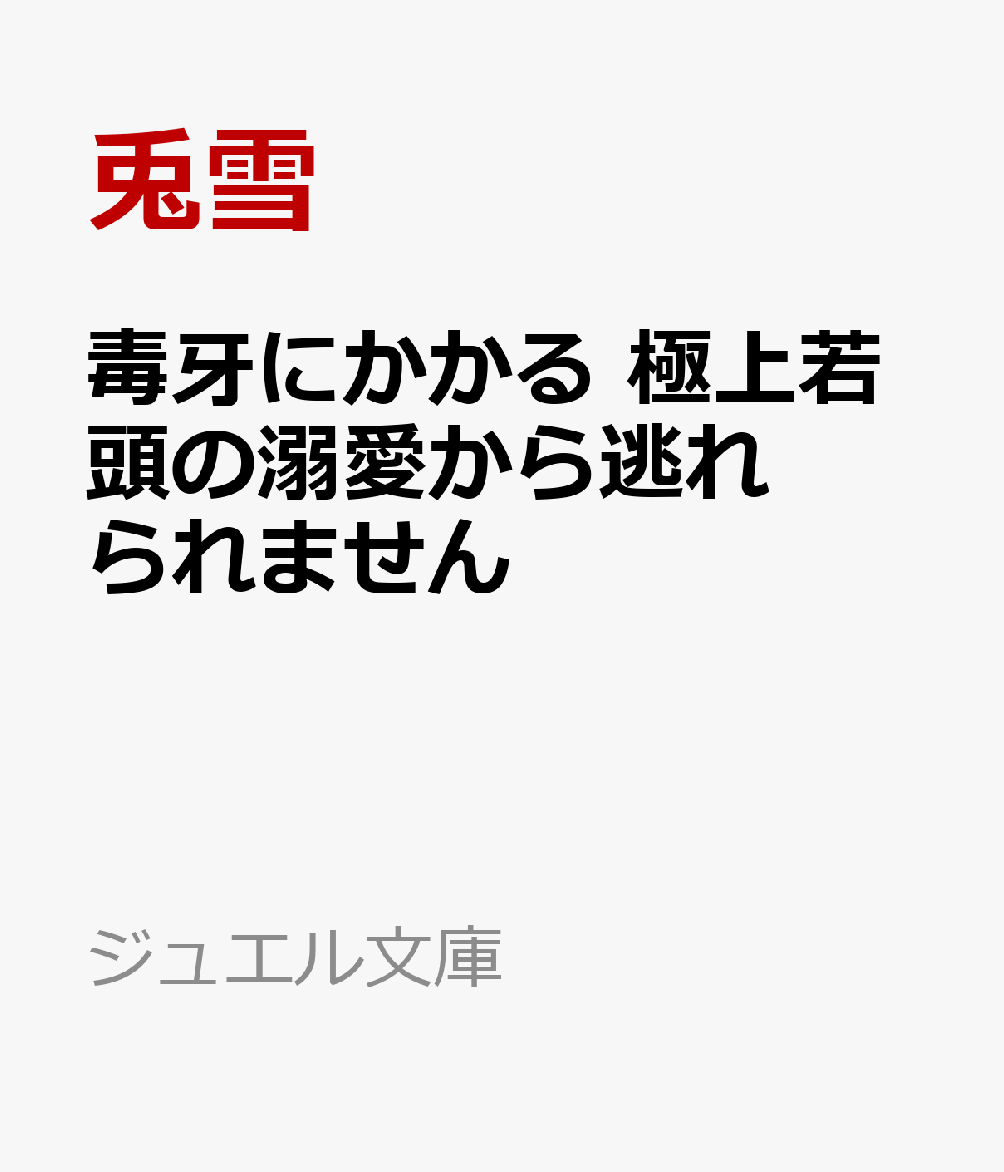 兎雪

毒牙にかかる 極上若頭の溺愛から逃れられません

ジュエル文庫